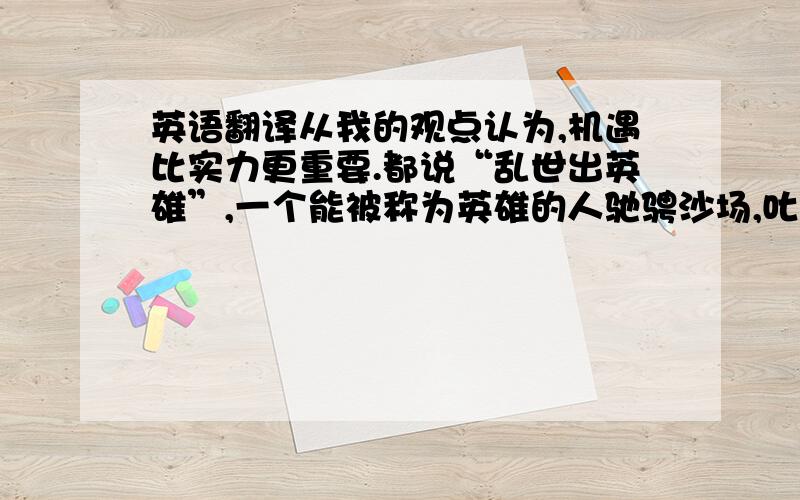 英语翻译从我的观点认为,机遇比实力更重要.都说“乱世出英雄”,一个能被称为英雄的人驰骋沙场,叱